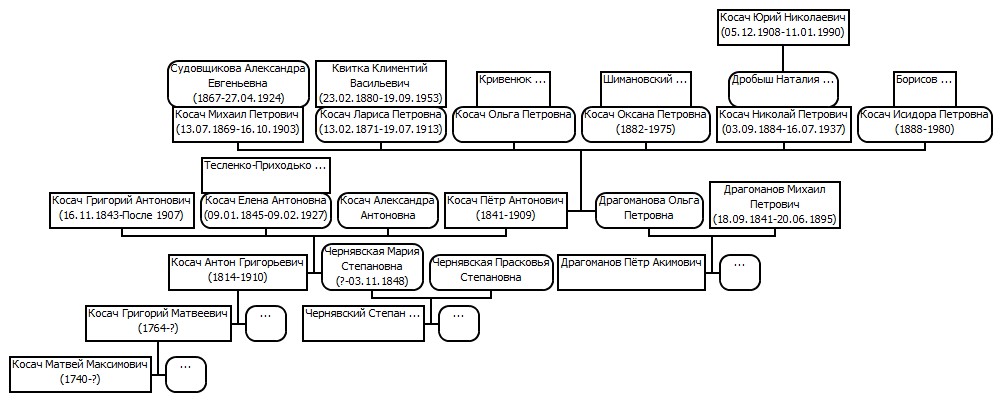 Косач Юрий Николаевич (05.12.1908-11.01.1990)

Судовщикова Александра Евгеньевна (1867-27.04.1924)

Квитка Климентий Васильевич (23.02.1880-19.09.1953)

Кривенюк ...

Шимановский ...

Дробыш Наталия ...

Борисов ...

Косач Михаил Петрович (13.07.1869-16.10.1903)

Косач Лариса Петровна (13.02.1871-19.07.1913)

Косач Ольга Петровна

Косач Оксана Петровна (1882-1975)

Косач Николай Петрович (03.09.1884-16.07.1937)

Косач Исидора Петровна (1888-1980)

Тесленко-Приходько ...

Косач Григорий Антонович (16.11.1843-После 1907)

Косач Елена Антоновна (09.01.1845-09.02.1927)

Косач Александра Антоновна

Косач Пётр Антонович (1841-1909)

Драгоманова Ольга Петровна

Драгоманов Михаил Петрович (18.09.1841-20.06.1895)

Косач Антон Григорьевич (1814-1910)

Чернявская Мария Степановна (?-03.11.1848)

Чернявская Прасковья Степановна

Драгоманов Пётр Акимович

...

Косач Григорий Матвеевич (1764-?)

...

Чернявский Степан ...

...

Косач Матвей Максимович (1740-?)

...